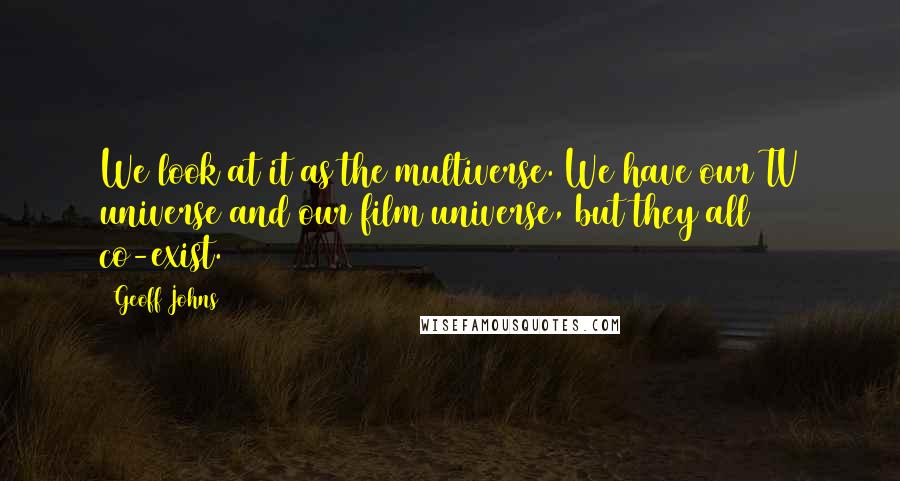 We look at it as the multiverse. We have our TV universe and our film universe, but they all co-exist.

Geoff Johns

WISEFAMOUSQUOTES.COM